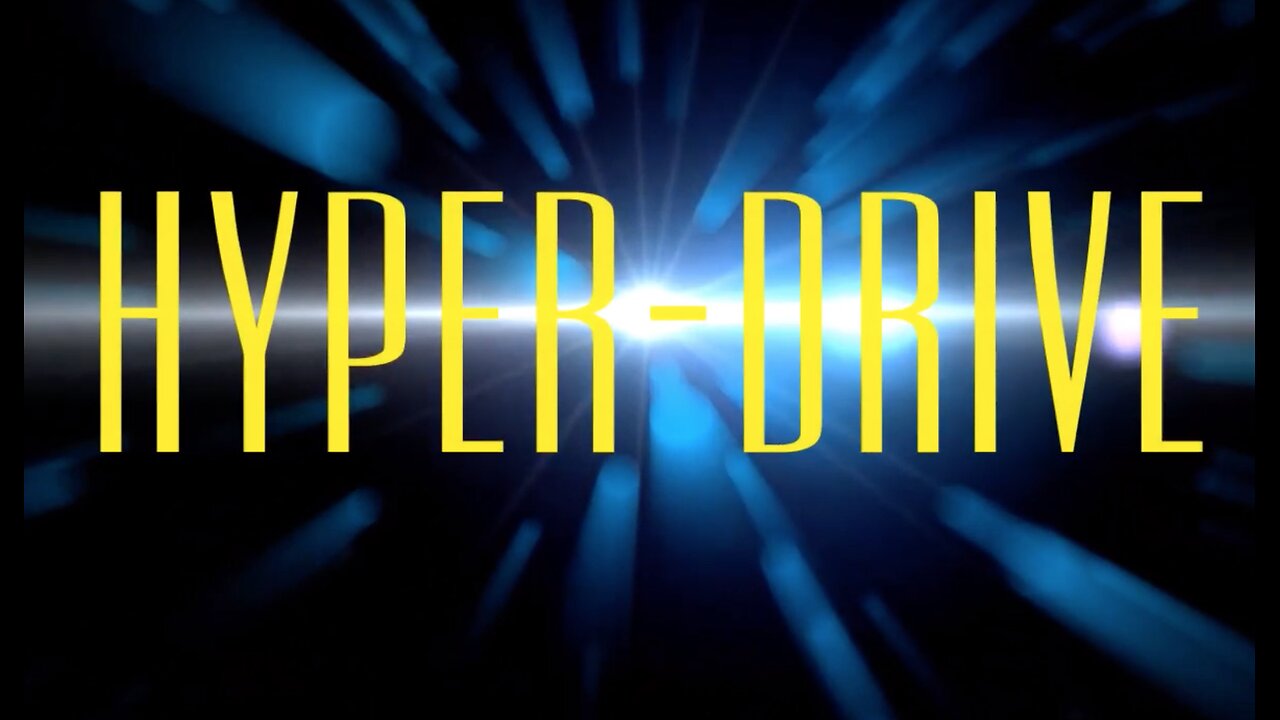 HYPER-DRIVE